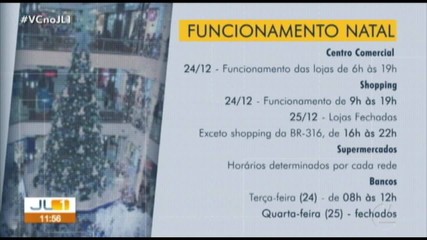 #VCnoJL1

FUNCIONAMENTO NATAL

Centro Comercial

24/12 - Funcionamento das lojas de 6h às 19h

Shopping

24/12 - Funcionamento de 9h às 19h

25/12 - Lojas Fechadas

Exceto shopping da BR-316, de 16h às 22h

Supermercados

Horários determinados por cada rede

Bancos

Terça-feira (24) - de 08h às 12h

Quarta-feira (25) - fechados

JL1

11:56